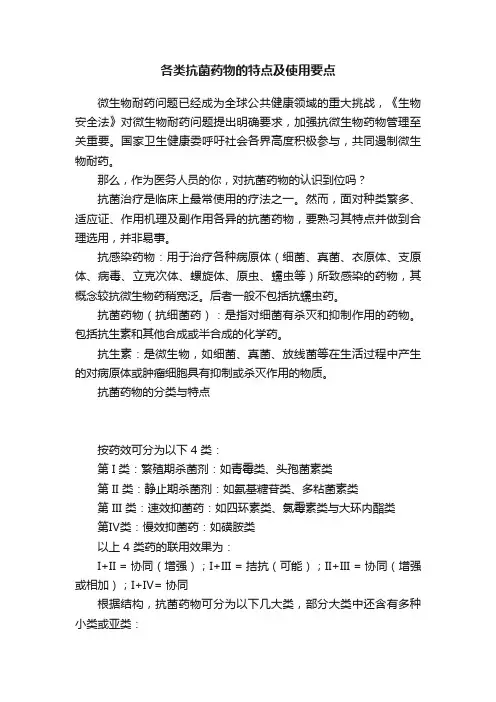 各类抗菌药物的特点及使用要点

微生物耐药问题已经成为全球公共健康领域的重大挑战，《生物安全法》对微生物耐药问题提出明确要求，加强抗微生物药物管理至关重要。国家卫生健康委呼吁社会各界高度积极参与，共同遏制微生物耐药。

那么，作为医务人员的你，对抗菌药物的认识到位吗？

抗菌治疗是临床上最常使用的疗法之一。然而，面对种类繁多、适应证、作用机理及副作用各异的抗菌药物，要熟习其特点并做到合理选用，并非易事。

抗感染药物：用于治疗各种病原体（细菌、真菌、衣原体、支原体、病毒、立克次体、螺旋体、原虫、蠕虫等）所致感染的药物，其概念较抗微生物药稍宽泛。后者一般不包括抗蠕虫药。

抗菌药物（抗细菌药）：是指对细菌有杀灭和抑制作用的药物。包括抗生素和其他合成或半合成的化学药。

抗生素：是微生物，如细菌、真菌、放线菌等在生活过程中产生的对病原体或肿瘤细胞具有抑制或杀灭作用的物质。

抗菌药物的分类与特点

按药效可分为以下 4 类：

第 I 类：繁殖期杀菌剂：如青霉类、头孢菌素类

第 II 类：静止期杀菌剂：如氨基糖苷类、多粘菌素类

第 III 类：速效抑菌药：如四环素类、氯霉素类与大环内酯类

第IV类：慢效抑菌药：如磺胺类

以上 4 类药的联用效果为：

I+II = 协同（增强）；I+III = 拮抗（可能）；II+III = 协同（增强或相加）；I+IV= 协同

根据结构，抗菌药物可分为以下几大类，部分大类中还含有多种小类或亚类：